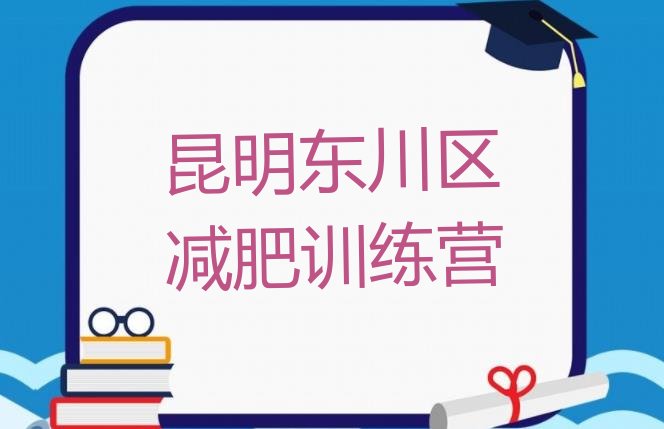 昆明东川区
减肥训练营